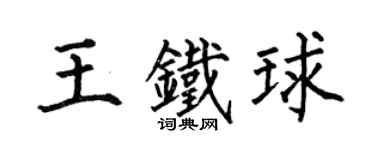 王鐵球

词典网